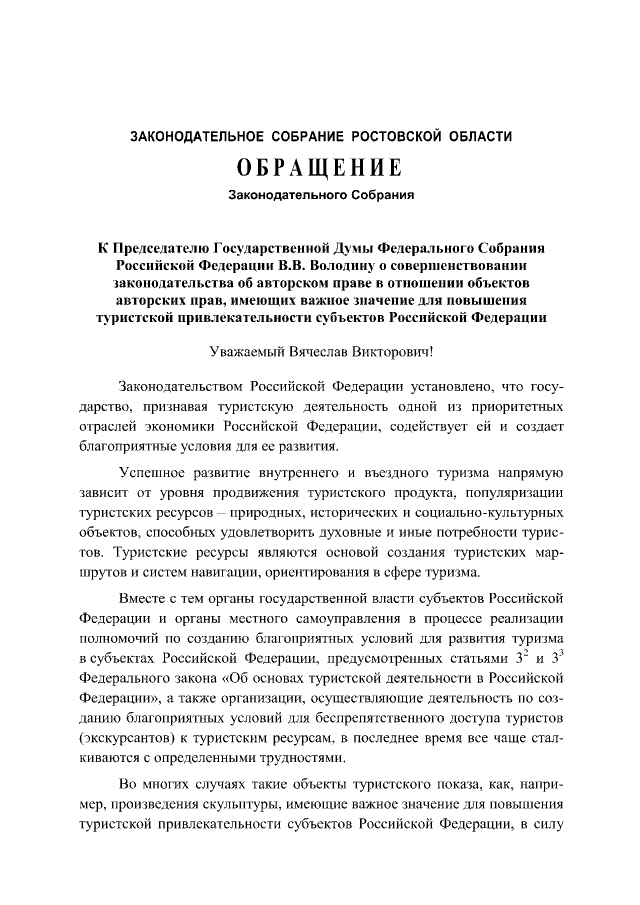 ЗАКОНОДАТЕЛЬНОЕ СОБРАНИЕ РОСТОВСКОЙ ОБЛАСТИ

ОБРАЩЕНИЕ

Законодательного Собрания

К Председателю Государственной Думы Федерального Собрания Российской Федерации В.В. Володину о совершенствовании законодательства об авторском праве в отношении объектов авторских прав, имеющих важное значение для повышения туристской привлекательности субъектов Российской Федерации

Уважаемый Вячеслав Викторович!

Законодательством Российской Федерации установлено, что государство, признавая туристскую деятельность одной из приоритетных отраслей экономики Российской Федерации, содействует ей и создает благоприятные условия для ее развития.

Успешное развитие внутреннего и въездного туризма напрямую зависит от уровня продвижения туристского продукта, популяризации туристских ресурсов – природных, исторических и социально-культурных объектов, способных удовлетворить духовные и иные потребности туристов. Туристские ресурсы являются основой создания туристских маршрутов и систем навигации, ориентирования в сфере туризма.

Вместе с тем органы государственной власти субъектов Российской Федерации и органы местного самоуправления в процессе реализации полномочий по созданию благоприятных условий для развития туризма в субъектах Российской Федерации, предусмотренных статьями $3^2$ и $3^3$ Федерального закона «Об основах туристской деятельности в Российской Федерации», а также организации, осуществляющие деятельность по созданию благоприятных условий для беспрепятственного доступа туристов (экскурсантов) к туристским ресурсам, в последнее время все чаще сталкиваются с определенными трудностями.

Во многих случаях такие объекты туристского показа, как, например, произведения скульптуры, имеющие важное значение для повышения туристской привлекательности субъектов Российской Федерации, в силу